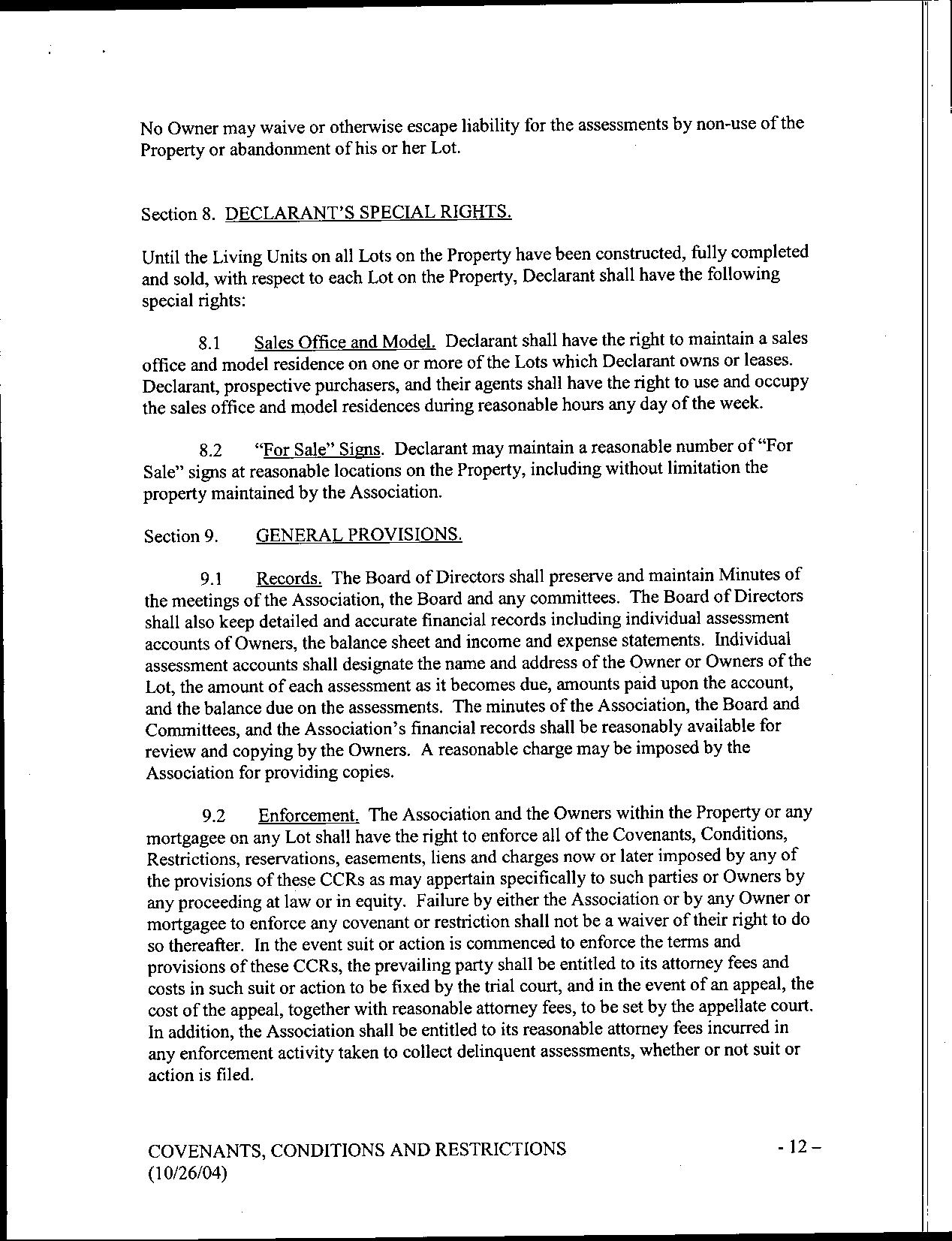 No Owner may waive or otherwise escape liability for the assessments by non-use of the Property or abandonment of his or her Lot.

Section 8. DECLARANT'S SPECIAL RIGHTS.

Until the Living Units on all Lots on the Property have been constructed, fully completed and sold, with respect to each Lot on the Property, Declarant shall have the following special rights:

8.1 Sales Office and Model. Declarant shall have the right to maintain a sales office and model residence on one or more of the Lots which Declarant owns or leases. Declarant, prospective purchasers, and their agents shall have the right to use and occupy the sales office and model residences during reasonable hours any day of the week.

8.2 "For Sale" Signs. Declarant may maintain a reasonable number of "For Sale" signs at reasonable locations on the Property, including without limitation the property maintained by the Association.

Section 9. GENERAL PROVISIONS.

9.1 Records. The Board of Directors shall preserve and maintain Minutes of the meetings of the Association, the Board and any committees. The Board of Directors shall also keep detailed and accurate financial records including individual assessment accounts of Owners, the balance sheet and income and expense statements. Individual assessment accounts shall designate the name and address of the Owner or Owners of the Lot, the amount of each assessment as it becomes due, amounts paid upon the account, and the balance due on the assessments. The minutes of the Association, the Board and Committees, and the Association's financial records shall be reasonably available for review and copying by the Owners. A reasonable charge may be imposed by the Association for providing copies.

9.2 Enforcement. The Association and the Owners within the Property or any mortgagee on any Lot shall have the right to enforce all of the Covenants, Conditions, Restrictions, reservations, easements, liens and charges now or later imposed by any of the provisions of these CCRs as may appertain specifically to such parties or Owners by any proceeding at law or in equity. Failure by either the Association or by any Owner or mortgagee to enforce any covenant or restriction shall not be a waiver of their right to do so thereafter. In the event suit or action is commenced to enforce the terms and provisions of these CCRs, the prevailing party shall be entitled to its attorney fees and costs in such suit or action to be fixed by the trial court, and in the event of an appeal, the cost of the appeal, together with reasonable attorney fees, to be set by the appellate court. In addition, the Association shall be entitled to its reasonable attorney fees incurred in any enforcement activity taken to collect delinquent assessments, whether or not suit or action is filed.

COVENANTS, CONDITIONS AND RESTRICTIONS
(10/26/04)

- 12 –